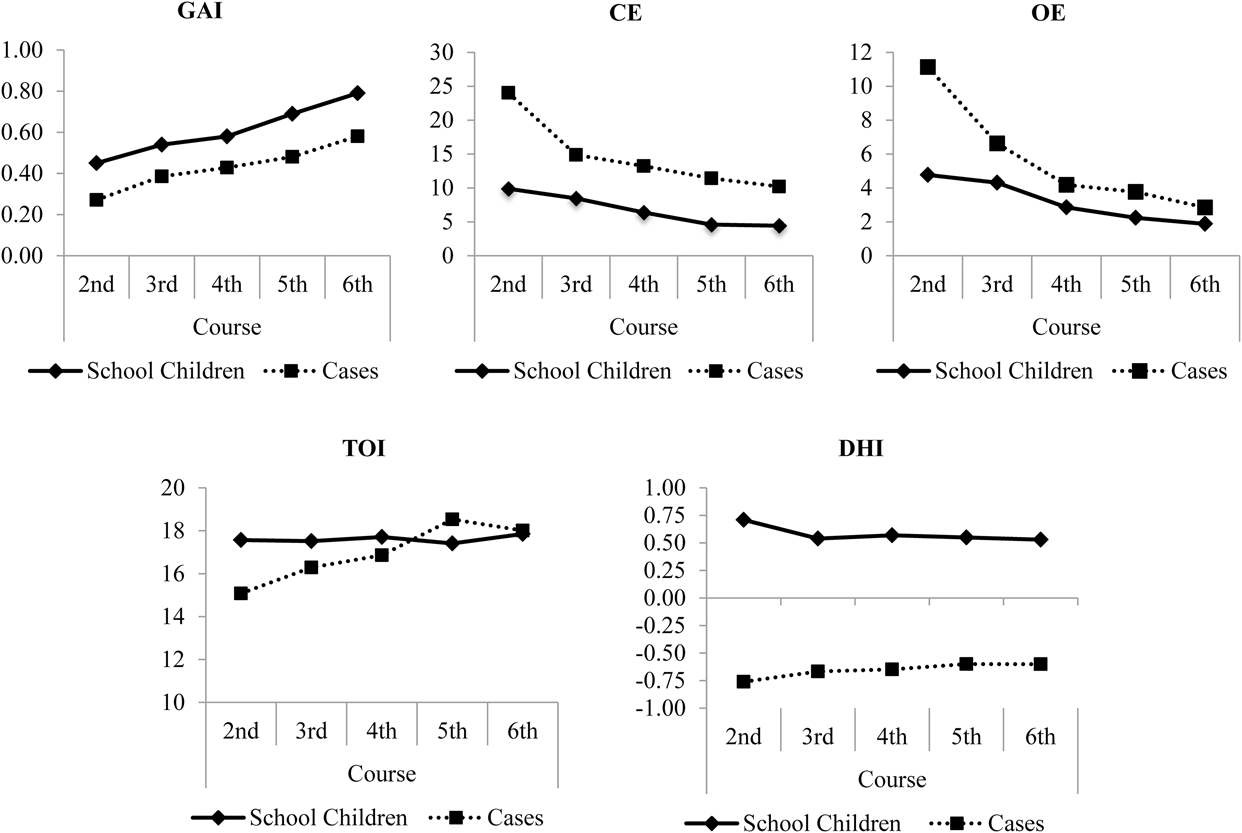 GAI

1.00
0.80
0.60
0.40
0.20
0.00

2nd 3rd 4th 5th 6th

Course

School Children   Cases

CE

30
25
20
15
10
5
0

2nd 3rd 4th 5th 6th

Course

School Children   Cases

OE

12
10
8
6
4
2
0

2nd 3rd 4th 5th 6th

Course

School Children   Cases

TOI

20
18
16
14
12
10

2nd 3rd 4th 5th 6th

Course

School Children   Cases

DHI

1.00
0.75
0.50
0.25
0.00
-0.25
-0.50
-0.75
-1.00

2nd 3rd 4th 5th 6th

Course

School Children   Cases